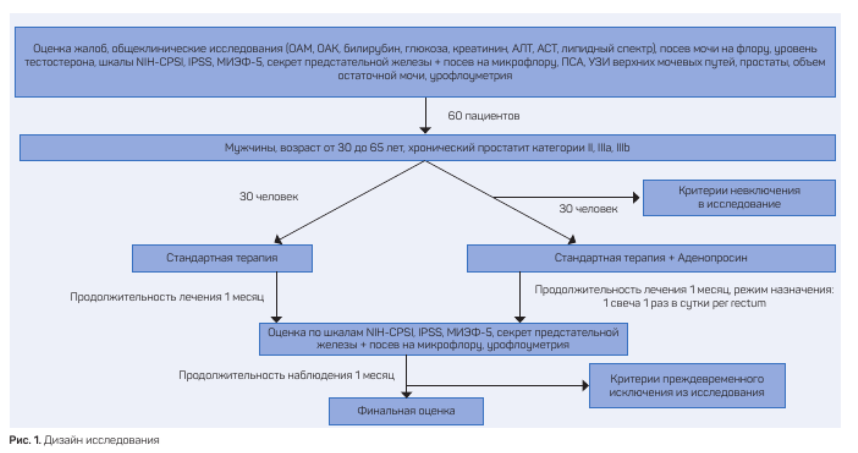 Оценка жалоб, общеклинические исследования (ОАМ, ОАК, билирубин, глюкоза, креатинин, АЛТ, АСТ, липидный спектр), посев мочи на флору, уровень тестостерона, шкалы NIH-CPSI, IPSS, МИЭФ-5, секрет предстательной железы + посев на микрофлору, ПСА, УЗИ верхних мочевых путей, простаты, объем остаточной мочи, урофлоуметрия

60 пациентов

Мужчины, возраст от 30 до 65 лет, хронический простатит категории II, IIIa, IIIb

30 человек

30 человек

Критерии невключения в исследование

Стандартная терапия

Стандартная терапия + Аденопросин

Продолжительность лечения 1 месяц

Продолжительность лечения 1 месяц, режим назначения: 1 свеча 1 раз в сутки per rectum

Оценка по шкалам NIH-CPSI, IPSS, МИЭФ-5, секрет предстательной железы + посев на микрофлору, урофлоуметрия

Продолжительность наблюдения 1 месяц

Критерии преждевременного исключения из исследования

Финальная оценка

Рис. 1. Дизайн исследования